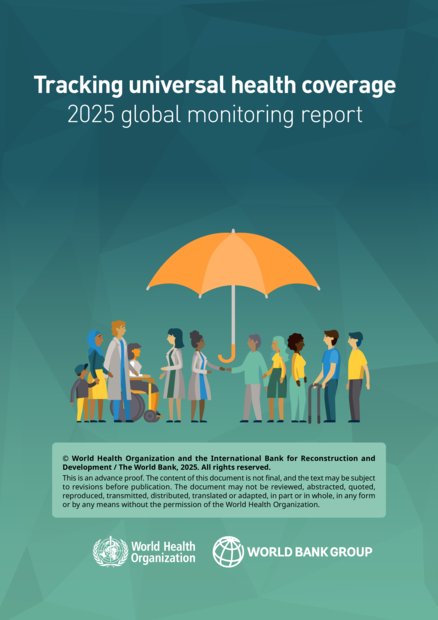 Tracking universal health coverage
2025 global monitoring report

© World Health Organization and the International Bank for Reconstruction and Development / The World Bank, 2025. All rights reserved.
This is an advance proof. The content of this document is not final, and the text may be subject to revisions before publication. The document may not be reviewed, abstracted, quoted, reproduced, transmitted, distributed, translated or adapted, in part or in whole, in any form or by any means without the permission of the World Health Organization.

World Health Organization

WORLD BANK GROUP